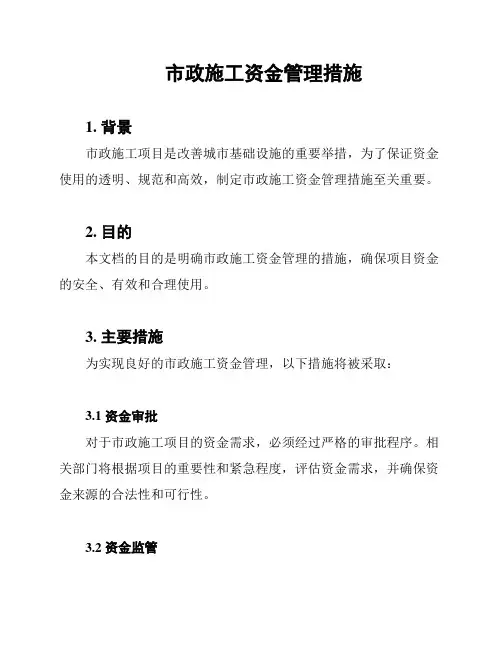 市政施工资金管理措施

1. 背景

市政施工项目是改善城市基础设施的重要举措，为了保证资金使用的透明、规范和高效，制定市政施工资金管理措施至关重要。

2. 目的

本文档的目的是明确市政施工资金管理的措施，确保项目资金的安全、有效和合理使用。

3. 主要措施

为实现良好的市政施工资金管理，以下措施将被采取：

3.1 资金审批

对于市政施工项目的资金需求，必须经过严格的审批程序。相关部门将根据项目的重要性和紧急程度，评估资金需求，并确保资金来源的合法性和可行性。

3.2 资金监管